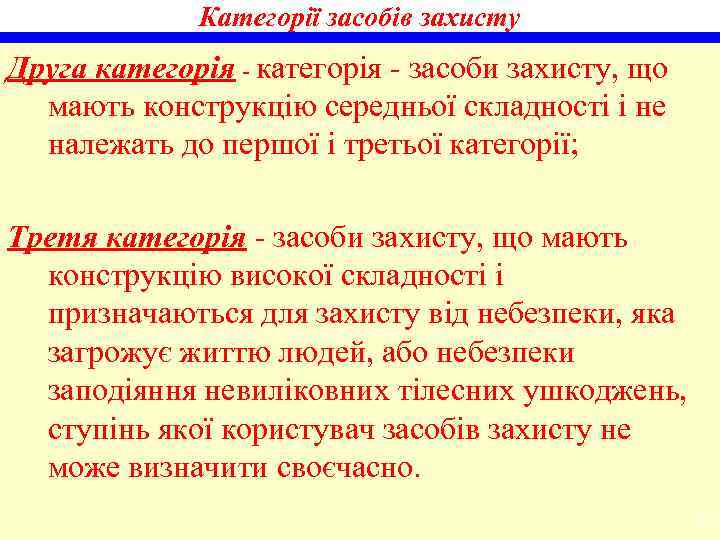 Категорії засобів захисту

Друга категорія - категорія - засоби захисту, що мають конструкцію середньої складності і не належать до першої і третьої категорії;

Третя категорія - засоби захисту, що мають конструкцію високої складності і призначаються для захисту від небезпеки, яка загрожує життю людей, або небезпеки заподіяння невиліковних тілесних ушкоджень, ступінь якої користувач засобів захисту не може визначити своєчасно.